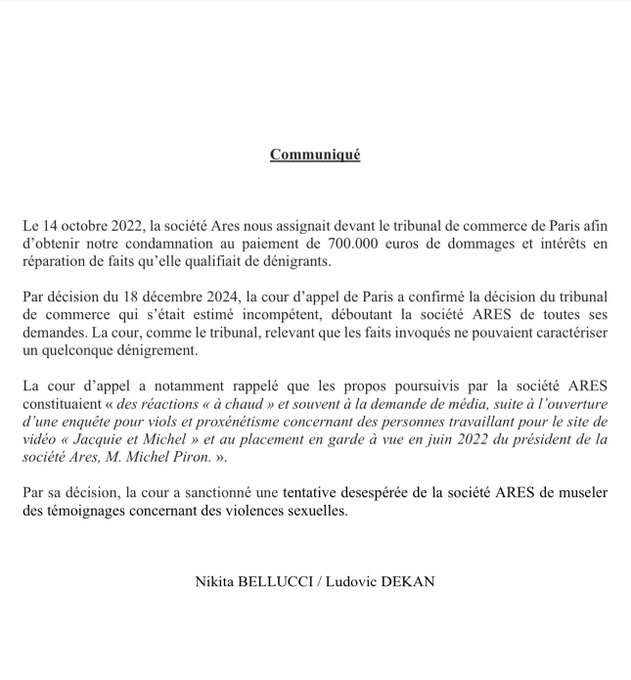 Communiqué

Le 14 octobre 2022, la société Ares nous assignait devant le tribunal de commerce de Paris afin d'obtenir notre condamnation au paiement de 700.000 euros de dommages et intérêts en réparation de faits qu'elle qualifiait de dénigrants.

Par décision du 18 décembre 2024, la cour d'appel de Paris a confirmé la décision du tribunal de commerce qui s'était estimé incompétent, déboutant la société ARES de toutes ses demandes. La cour, comme le tribunal, relevant que les faits invoqués ne pouvaient caractériser un quelconque dénigrement.

La cour d'appel a notamment rappelé que les propos poursuivis par la société ARES constituaient « des réactions « à chaud » et souvent à la demande de média, suite à l'ouverture d'une enquête pour viols et proxénétisme concernant des personnes travaillant pour le site de vidéo « Jacquie et Michel » et au placement en garde à vue en juin 2022 du président de la société Ares, M. Michel Piron. ».

Par sa décision, la cour a sanctionné une tentative desespérée de la société ARES de museler des témoignages concernant des violences sexuelles.

Nikita BELLUCCI / Ludovic DEKAN